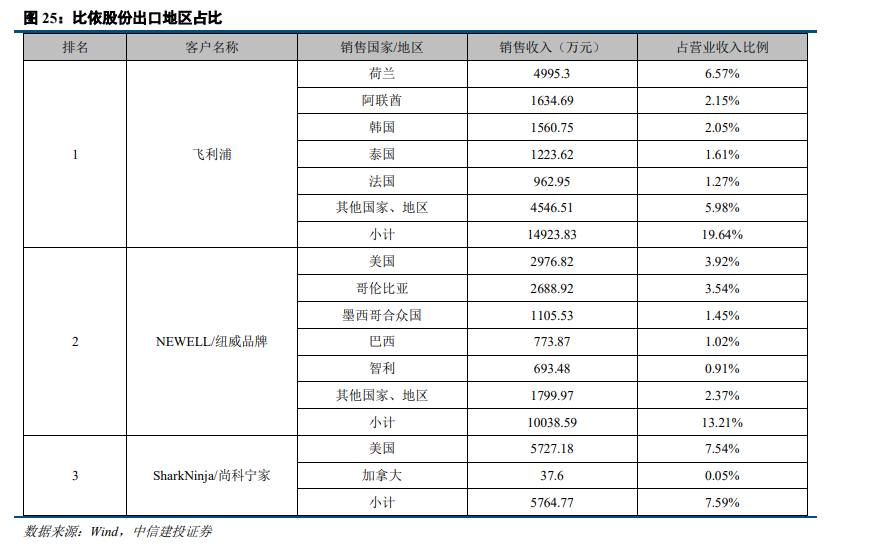 图 25：比依股份出口地区占比

| 排名 | 客户名称 | 销售国家/地区 | 销售收入（万元） | 占营业收入比例 |
|---|---|---|---|---|
| 1 | 飞利浦 | 荷兰 | 4995.3 | 6.57% |
| | | 阿联酋 | 1634.69 | 2.15% |
| | | 韩国 | 1560.75 | 2.05% |
| | | 泰国 | 1223.62 | 1.61% |
| | | 法国 | 962.95 | 1.27% |
| | | 其他国家、地区 | 4546.51 | 5.98% |
| | | 小计 | 14923.83 | 19.64% |
| 2 | NEWELL/纽威品牌 | 美国 | 2976.82 | 3.92% |
| | | 哥伦比亚 | 2688.92 | 3.54% |
| | | 墨西哥合众国 | 1105.53 | 1.45% |
| | | 巴西 | 773.87 | 1.02% |
| | | 智利 | 693.48 | 0.91% |
| | | 其他国家、地区 | 1799.97 | 2.37% |
| | | 小计 | 10038.59 | 13.21% |
| 3 | SharkNinja/尚科宁家 | 美国 | 5727.18 | 7.54% |
| | | 加拿大 | 37.6 | 0.05% |
| | | 小计 | 5764.77 | 7.59% |

数据来源：Wind，中信建投证券